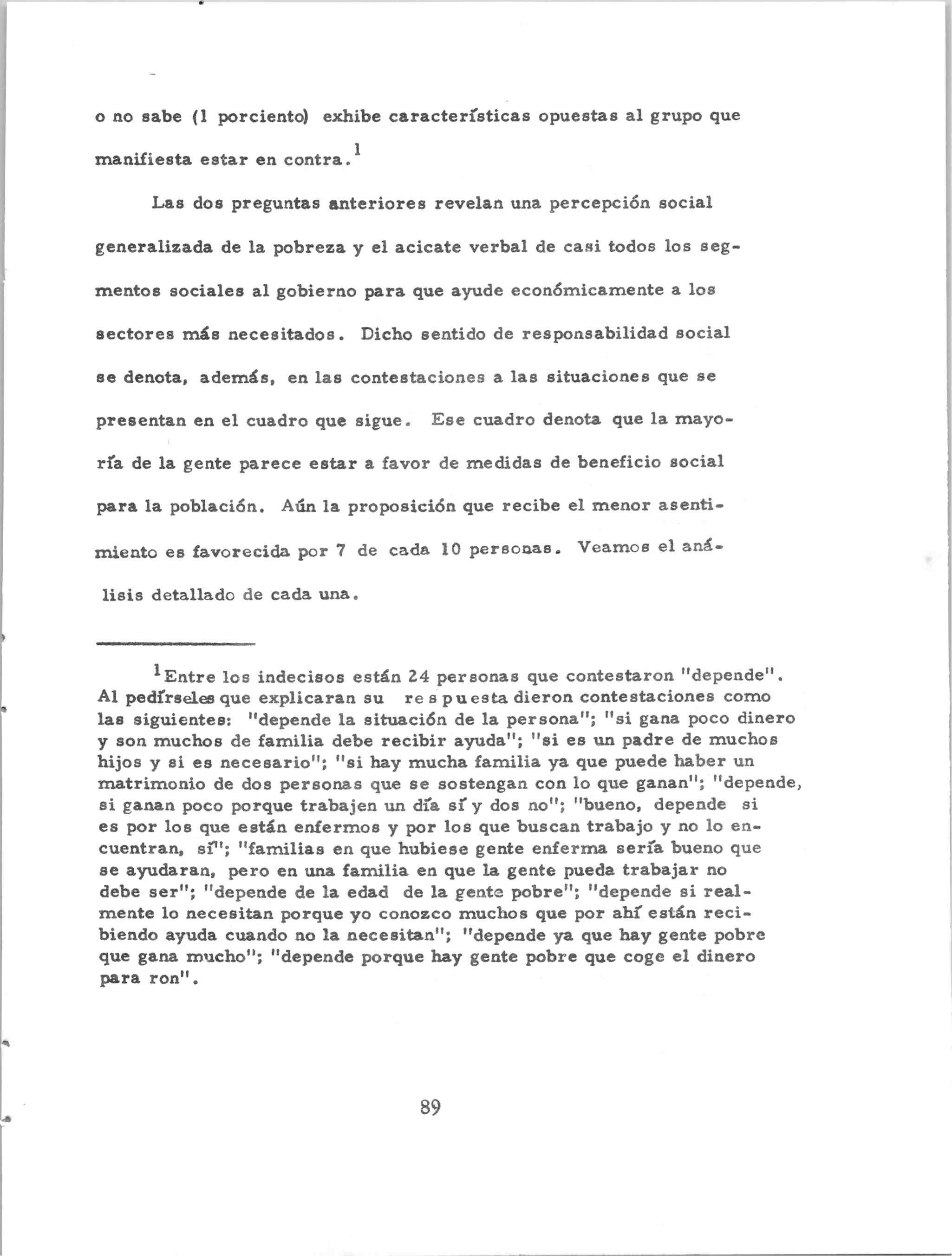 o no sabe (1 porciento) exhibe características opuestas al grupo que manifiesta estar en contra.$^1$

Las dos preguntas anteriores revelan una percepción social generalizada de la pobreza y el acicate verbal de casi todos los segmentos sociales al gobierno para que ayude económicamente a los sectores más necesitados. Dicho sentido de responsabilidad social se denota, además, en las contestaciones a las situaciones que se presentan en el cuadro que sigue. Ese cuadro denota que la mayoría de la gente parece estar a favor de medidas de beneficio social para la población. Aún la proposición que recibe el menor asentimiento es favorecida por 7 de cada 10 personas. Veamos el análisis detallado de cada una.

$^1$Entre los indecisos están 24 personas que contestaron "depende". Al pedírseles que explicaran su respuesta dieron contestaciones como las siguientes: "depende la situación de la persona"; "si gana poco dinero y son muchos de familia debe recibir ayuda"; "si es un padre de muchos hijos y si es necesario"; "si hay mucha familia ya que puede haber un matrimonio de dos personas que se sostengan con lo que ganan"; "depende, si ganan poco porque trabajen un día sí y dos no"; "bueno, depende si es por los que están enfermos y por los que buscan trabajo y no lo encuentran, sí"; "familias en que hubiese gente enferma sería bueno que se ayudaran, pero en una familia en que la gente pueda trabajar no debe ser"; "depende de la edad de la gente pobre"; "depende si realmente lo necesitan porque yo conozco muchos que por ahí están recibiendo ayuda cuando no la necesitan"; "depende ya que hay gente pobre que gana mucho"; "depende porque hay gente pobre que coge el dinero para ron".

89